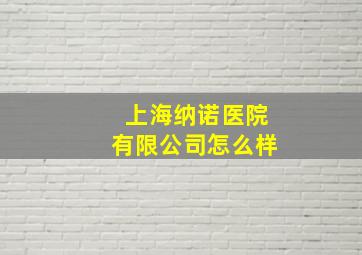 上海纳诺医院
有限公司怎么样